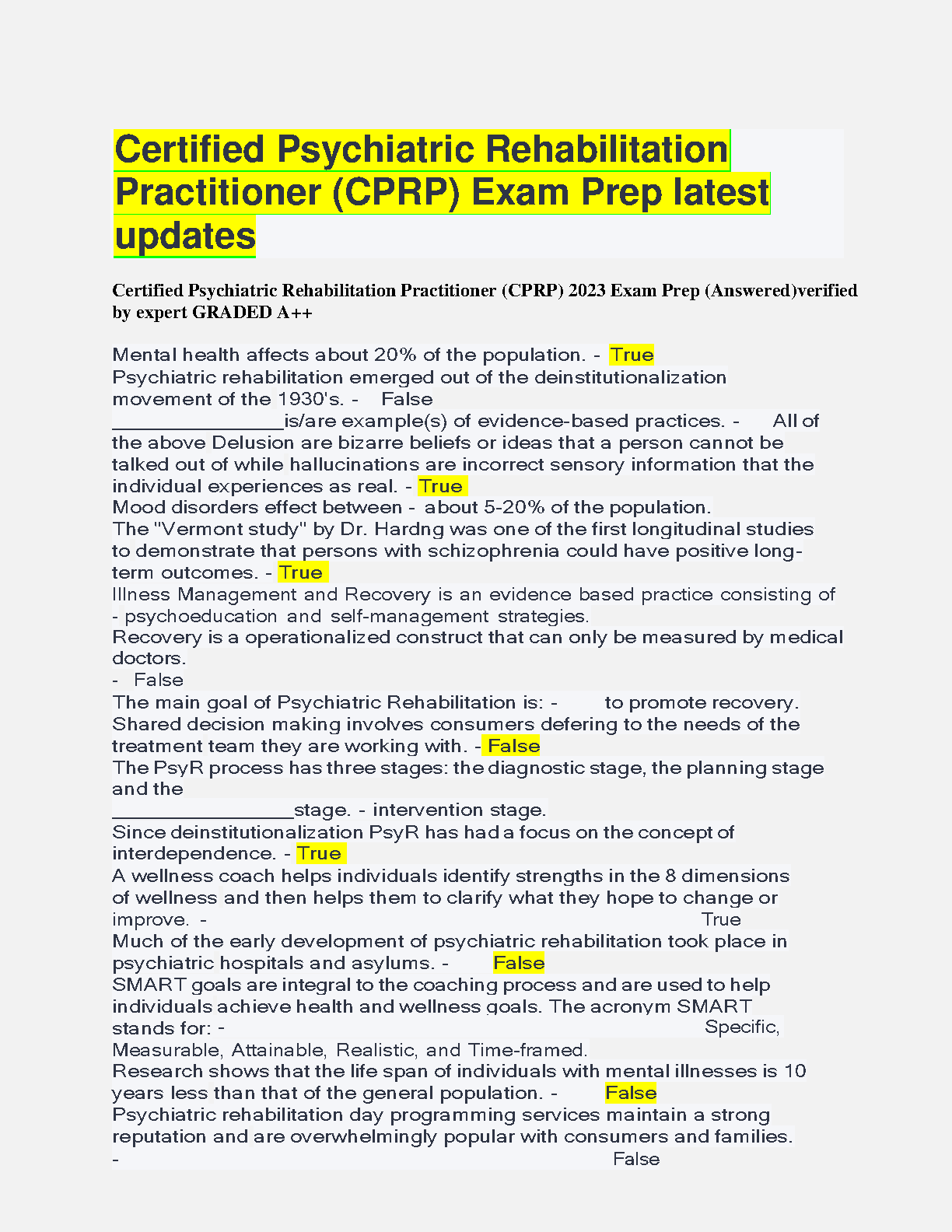 Certified Psychiatric Rehabilitation Practitioner (CPRP) Exam Prep latest updates

Certified Psychiatric Rehabilitation Practitioner (CPRP) 2023 Exam Prep (Answered)verified by expert GRADED A++

Mental health affects about 20% of the population. - True
Psychiatric rehabilitation emerged out of the deinstitutionalization movement of the 1930's. - False
________________is/are example(s) of evidence-based practices. - All of the above Delusion are bizarre beliefs or ideas that a person cannot be talked out of while hallucinations are incorrect sensory information that the individual experiences as real. - True
Mood disorders effect between - about 5-20% of the population.
The "Vermont study" by Dr. Hardng was one of the first longitudinal studies to demonstrate that persons with schizophrenia could have positive long-term outcomes. - True
Illness Management and Recovery is an evidence based practice consisting of - psychoeducation and self-management strategies.
Recovery is a operationalized construct that can only be measured by medical doctors.
- False
The main goal of Psychiatric Rehabilitation is: - to promote recovery.
Shared decision making involves consumers defering to the needs of the treatment team they are working with. - False
The PsyR process has three stages: the diagnostic stage, the planning stage and the
_________________stage. - intervention stage.
Since deinstitutionalization PsyR has had a focus on the concept of interdependence. - True
A wellness coach helps individuals identify strengths in the 8 dimensions of wellness and then helps them to clarify what they hope to change or improve. - True
Much of the early development of psychiatric rehabilitation took place in psychiatric hospitals and asylums. - False
SMART goals are integral to the coaching process and are used to help individuals achieve health and wellness goals. The acronym SMART stands for: - Specific, Measurable, Attainable, Realistic, and Time-framed.
Research shows that the life span of individuals with mental illnesses is 10 years less than that of the general population. - False
Psychiatric rehabilitation day programming services maintain a strong reputation and are overwhelmingly popular with consumers and families.
- False